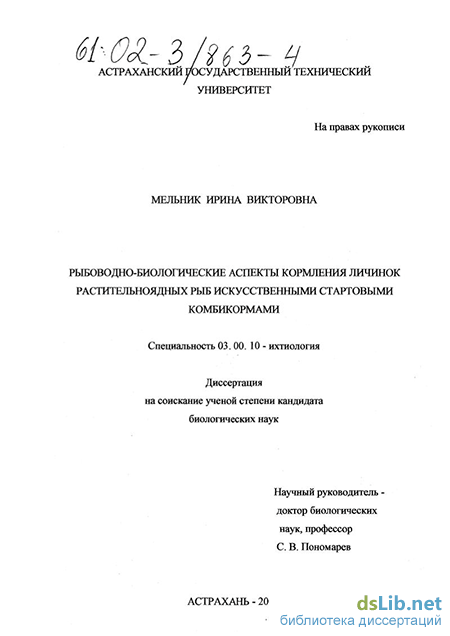 61:02-3/863-4

АСТРАХАНСКИЙ ГОСУДАРСТВЕННЫЙ ТЕХНИЧЕСКИЙ УНИВЕРСИТЕТ

На правах рукописи

МЕЛЬНИК ИРИНА ВИКТОРОВНА

РЫБОВОДНО-БИОЛОГИЧЕСКИЕ АСПЕКТЫ КОРМЛЕНИЯ ЛИЧИНОК РАСТИТЕЛЬНОЯДНЫХ РЫБ ИСКУССТВЕННЫМИ СТАРТОВЫМИ КОМБИКОРМАМИ

Специальность 03. 00. 10 - ихтиология

Диссертация
на соискание ученой степени кандидата
биологических наук

Научный руководитель -
доктор биологических
наук, профессор
С. В. Пономарев

АСТРАХАНЬ - 20

dsLib.net
библиотека диссертаций